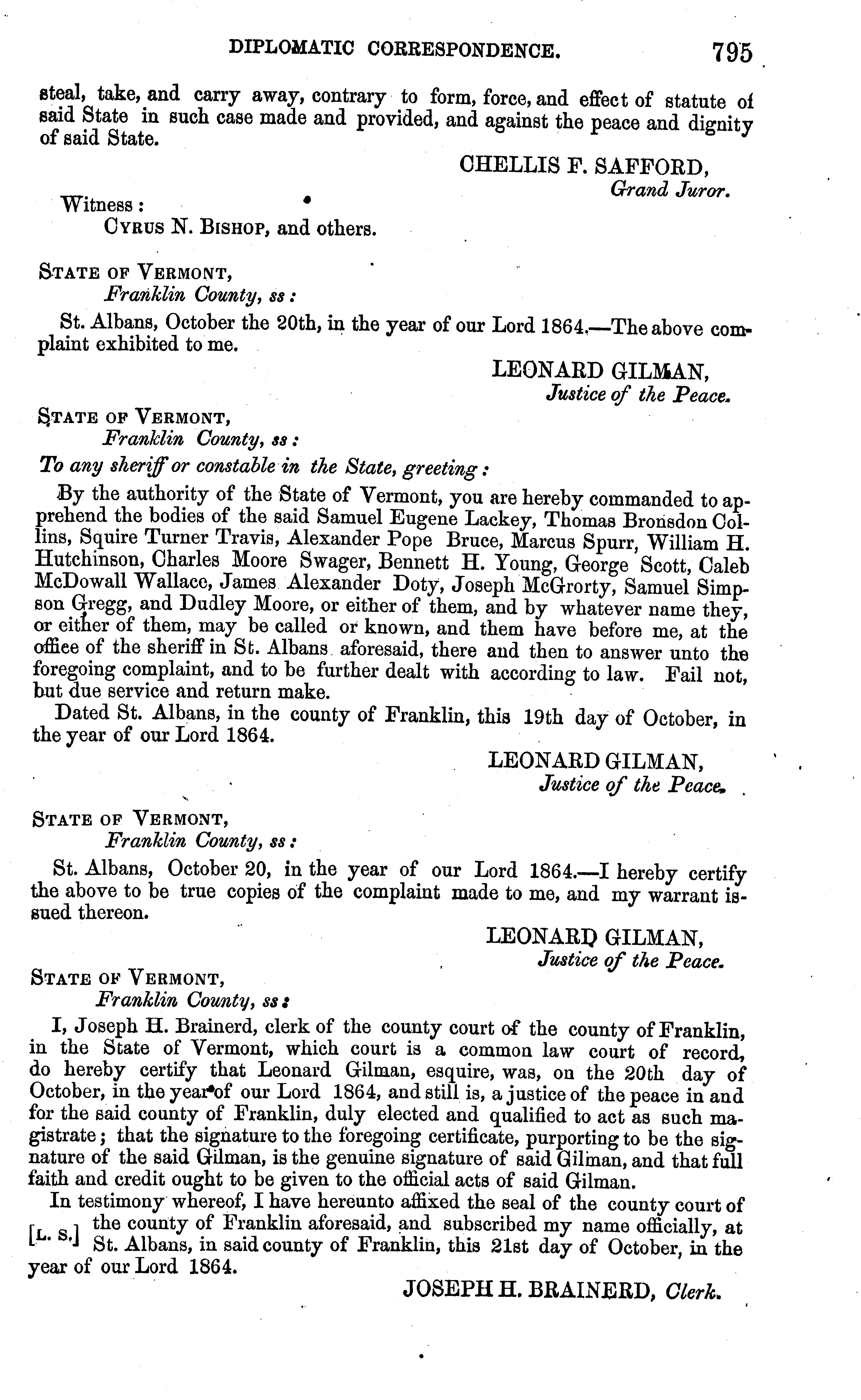 DIPLOMATIC CORRESPONDENCE. 795

steal, take, and carry away, contrary to form, force, and effect of statute of said State in such case made and provided, and against the peace and dignity of said State.

CHELLIS F. SAFFORD,
Grand Juror.

Witness:
CYRUS N. BISHOP, and others.

STATE OF VERMONT,
Franklin County, ss:

St. Albans, October the 20th, in the year of our Lord 1864.—The above complaint exhibited to me.

LEONARD GILMAN,
Justice of the Peace.

STATE OF VERMONT,
Franklin County, ss:

To any sheriff or constable in the State, greeting:

By the authority of the State of Vermont, you are hereby commanded to apprehend the bodies of the said Samuel Eugene Lackey, Thomas Bronsdon Collins, Squire Turner Travis, Alexander Pope Bruce, Marcus Spurr, William H. Hutchinson, Charles Moore Swager, Bennett H. Young, George Scott, Caleb McDowall Wallace, James Alexander Doty, Joseph McGrorty, Samuel Simpson Gregg, and Dudley Moore, or either of them, and by whatever name they, or either of them, may be called or known, and them have before me, at the office of the sheriff in St. Albans aforesaid, there and then to answer unto the foregoing complaint, and to be further dealt with according to law. Fail not, but due service and return make.

Dated St. Albans, in the county of Franklin, this 19th day of October, in the year of our Lord 1864.

LEONARD GILMAN,
Justice of the Peace.

STATE OF VERMONT,
Franklin County, ss:

St. Albans, October 20, in the year of our Lord 1864.—I hereby certify the above to be true copies of the complaint made to me, and my warrant issued thereon.

LEONARD GILMAN,
Justice of the Peace.

STATE OF VERMONT,
Franklin County, ss:

I, Joseph H. Brainerd, clerk of the county court of the county of Franklin, in the State of Vermont, which court is a common law court of record, do hereby certify that Leonard Gilman, esquire, was, on the 20th day of October, in the year of our Lord 1864, and still is, a justice of the peace in and for the said county of Franklin, duly elected and qualified to act as such magistrate; that the signature to the foregoing certificate, purporting to be the signature of the said Gilman, is the genuine signature of said Gilman, and that full faith and credit ought to be given to the official acts of said Gilman.

In testimony whereof, I have hereunto affixed the seal of the county court of [L. S.] the county of Franklin aforesaid, and subscribed my name officially, at St. Albans, in said county of Franklin, this 21st day of October, in the year of our Lord 1864.

JOSEPH H. BRAINERD, Clerk.